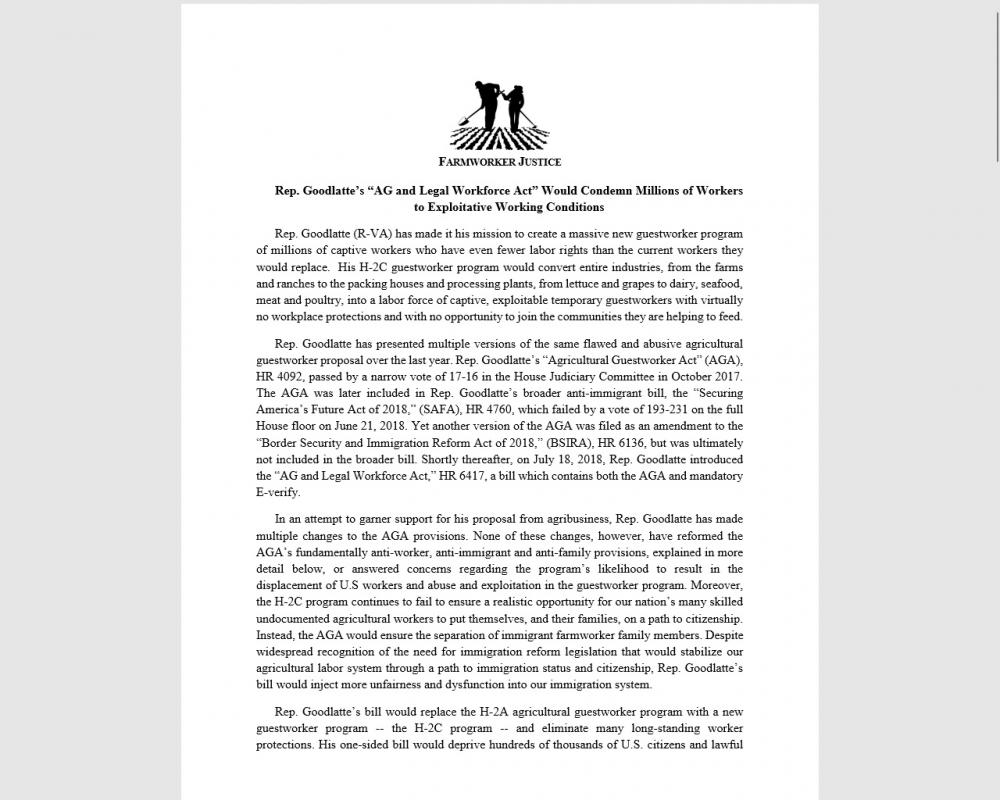 FARMWORKER JUSTICE

Rep. Goodlatte's "AG and Legal Workforce Act" Would Condemn Millions of Workers to Exploitative Working Conditions

Rep. Goodlatte (R-VA) has made it his mission to create a massive new guestworker program of millions of captive workers who have even fewer labor rights than the current workers they would replace. His H-2C guestworker program would convert entire industries, from the farms and ranches to the packing houses and processing plants, from lettuce and grapes to dairy, seafood, meat and poultry, into a labor force of captive, exploitable temporary guestworkers with virtually no workplace protections and with no opportunity to join the communities they are helping to feed.

Rep. Goodlatte has presented multiple versions of the same flawed and abusive agricultural guestworker proposal over the last year. Rep. Goodlatte's "Agricultural Guestworker Act" (AGA), HR 4092, passed by a narrow vote of 17-16 in the House Judiciary Committee in October 2017. The AGA was later included in Rep. Goodlatte's broader anti-immigrant bill, the "Securing America's Future Act of 2018," (SAFA), HR 4760, which failed by a vote of 193-231 on the full House floor on June 21, 2018. Yet another version of the AGA was filed as an amendment to the "Border Security and Immigration Reform Act of 2018," (BSIRA), HR 6136, but was ultimately not included in the broader bill. Shortly thereafter, on July 18, 2018, Rep. Goodlatte introduced the "AG and Legal Workforce Act," HR 6417, a bill which contains both the AGA and mandatory E-verify.

In an attempt to garner support for his proposal from agribusiness, Rep. Goodlatte has made multiple changes to the AGA provisions. None of these changes, however, have reformed the AGA's fundamentally anti-worker, anti-immigrant and anti-family provisions, explained in more detail below, or answered concerns regarding the program's likelihood to result in the displacement of U.S workers and abuse and exploitation in the guestworker program. Moreover, the H-2C program continues to fail to ensure a realistic opportunity for our nation's many skilled undocumented agricultural workers to put themselves, and their families, on a path to citizenship. Instead, the AGA would ensure the separation of immigrant farmworker family members. Despite widespread recognition of the need for immigration reform legislation that would stabilize our agricultural labor system through a path to immigration status and citizenship, Rep. Goodlatte's bill would inject more unfairness and dysfunction into our immigration system.

Rep. Goodlatte's bill would replace the H-2A agricultural guestworker program with a new guestworker program -- the H-2C program -- and eliminate many long-standing worker protections. His one-sided bill would deprive hundreds of thousands of U.S. citizens and lawful